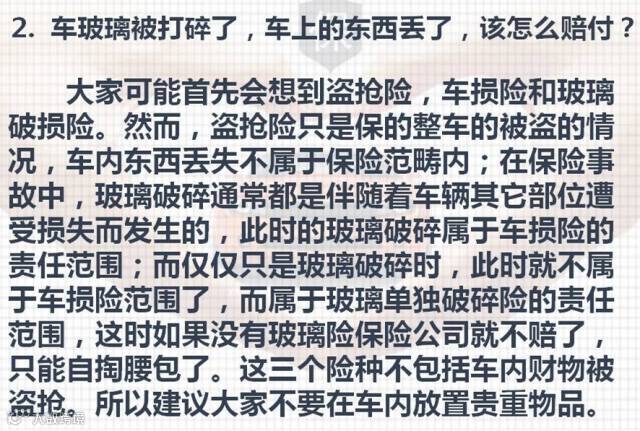 2.车玻璃被打碎了，车上的东西丢了，该怎么赔付？

大家可能首先会想到盗抢险，车损险和玻璃破损险。然而，盗抢险只是保的整车的被盗的情况，车内东西丢失不属于保险范畴内；在保险事故中，玻璃破碎通常都是伴随着车辆其它部位遭受损失而发生的，此时的玻璃破碎属于车损险的责任范围；而仅仅只是玻璃破碎时，此时就不属于车损险范围了，而属于玻璃单独破碎险的责任范围，这时如果没有玻璃险保险公司就不赔了，只能自掏腰包了。这三个险种不包括车内财物被盗抢。所以建议大家不要在车内放置贵重物品。